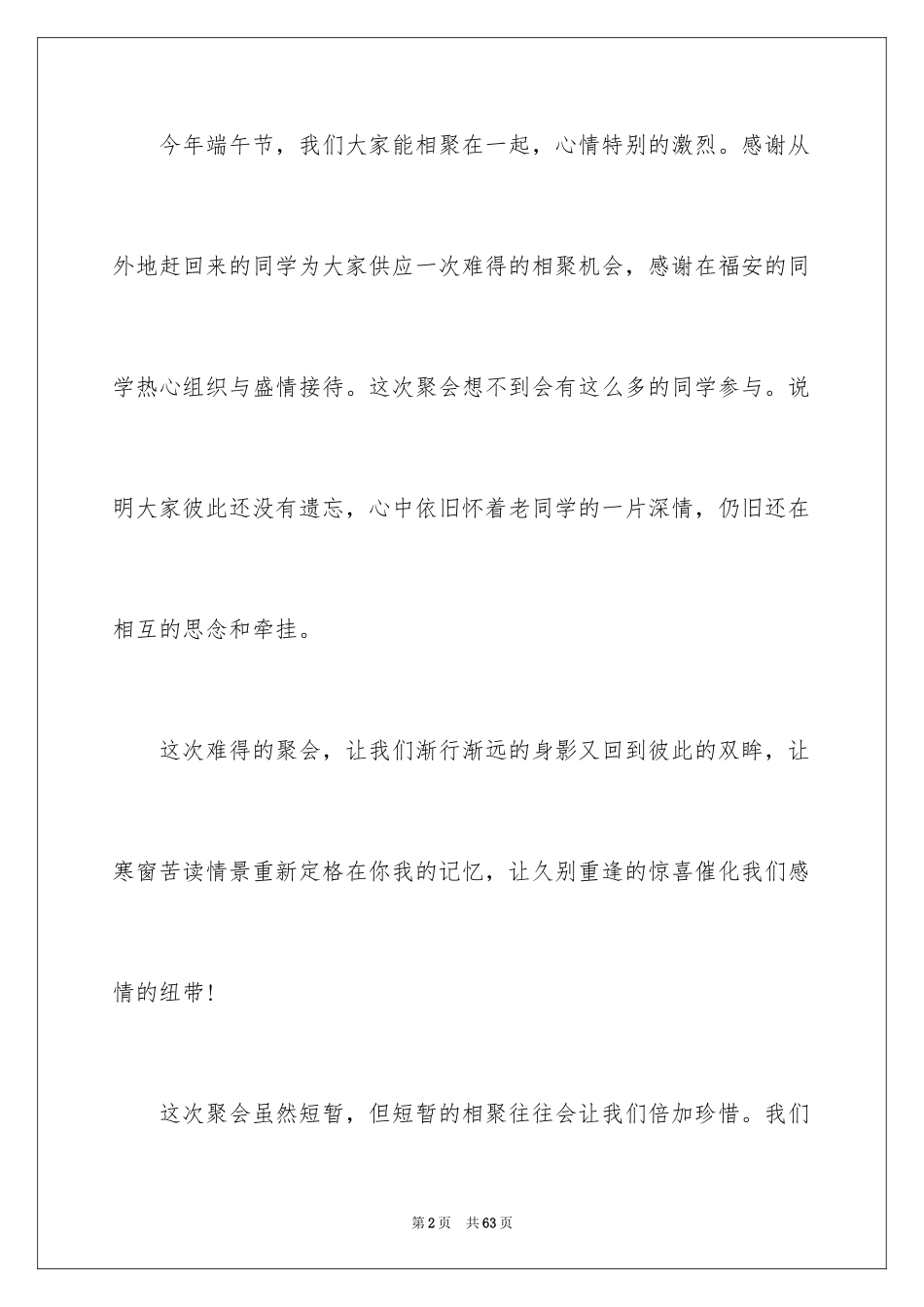 今年端午节，我们大家能相聚在一起，心情特别的激烈。感谢从外地赶回来的同学为大家供应一次难得的相聚机会，感谢在福安的同学热心组织与盛情接待。这次聚会想不到会有这么多的同学参与。说明大家彼此还没有遗忘，心中依旧怀着老同学的一片深情，仍旧还在相互的思念和牵挂。

这次难得的聚会，让我们渐行渐远的身影又回到彼此的双眸，让寒窗苦读情景重新定格在你我的记忆，让久别重逢的惊喜催化我们感情的纽带！

这次聚会虽然短暂，但短暂的相聚往往会让我们倍加珍惜。我们

第2页　共63页